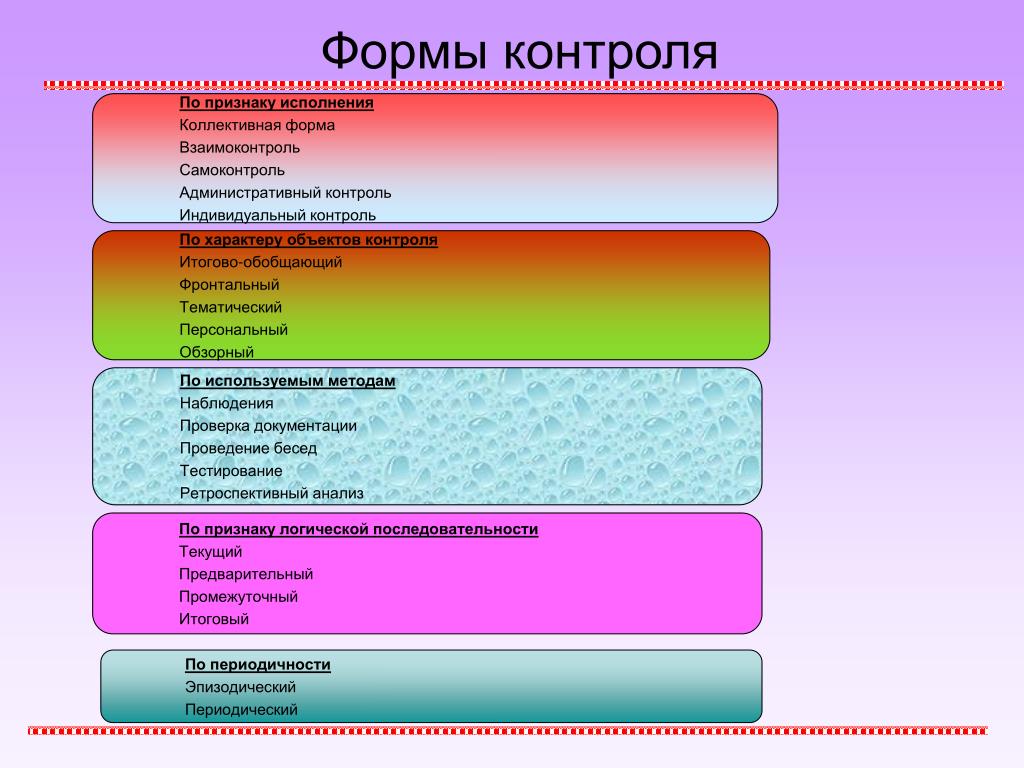 Формы контроля

По признаку исполнения
Коллективная форма
Взаимоконтроль
Самоконтроль
Административный контроль
Индивидуальный контроль

По характеру объектов контроля
Итогово-обобщающий
Фронтальный
Тематический
Персональный
Обзорный

По используемым методам
Наблюдения
Проверка документации
Проведение бесед
Тестирование
Ретроспективный анализ

По признаку логической последовательности
Текущий
Предварительный
Промежуточный
Итоговый

По периодичности
Эпизодический
Периодический